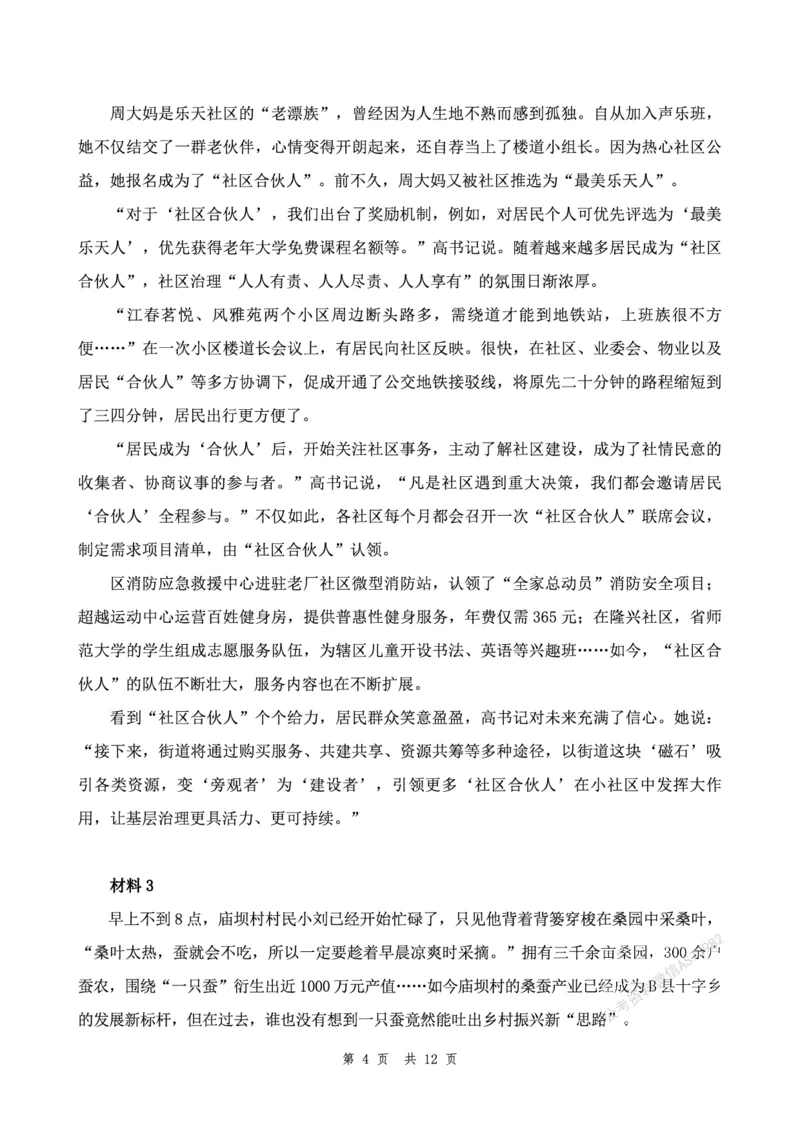 周大妈是乐天社区的“老漂族”，曾经因为人生地不熟而感到孤独。自从加入声乐班，她不仅结交了一群老伙伴，心情变得开朗起来，还自荐当上了楼道小组长。因为热心社区公益，她报名成为了“社区合伙人”。前不久，周大妈又被社区推选为“最美乐天人”。

“对于‘社区合伙人’，我们出台了奖励机制，例如，对居民个人可优先评选为‘最美乐天人’，优先获得老年大学免费课程名额等。”高书记说。随着越来越多居民成为“社区合伙人”，社区治理“人人有责、人人尽责、人人享有”的氛围日渐浓厚。

“江春茗悦、风雅苑两个小区周边断头路多，需绕道才能到地铁站，上班族很不方便……”在一次小区楼道长会议上，有居民向社区反映。很快，在社区、业委会、物业以及居民“合伙人”等多方协调下，促成开通了公交地铁接驳线，将原先二十分钟的路程缩短到了三四分钟，居民出行更方便了。

“居民成为‘合伙人’后，开始关注社区事务，主动了解社区建设，成为了社情民意的收集者、协商议事的参与者。”高书记说，“凡是社区遇到重大决策，我们都会邀请居民‘合伙人’全程参与。”不仅如此，各社区每个月都会召开一次“社区合伙人”联席会议，制定需求项目清单，由“社区合伙人”认领。

区消防应急救援中心进驻老厂社区微型消防站，认领了“全家总动员”消防安全项目；超越运动中心运营百姓健身房，提供普惠性健身服务，年费仅需365元；在隆兴社区，省师范大学的学生组成志愿服务队伍，为辖区儿童开设书法、英语等兴趣班……如今，“社区合伙人”的队伍不断壮大，服务内容也在不断扩展。

看到“社区合伙人”个个给力，居民群众笑意盈盈，高书记对未来充满了信心。她说：“接下来，街道将通过购买服务、共建共享、资源共筹等多种途径，以街道这块‘磁石’吸引各类资源，变‘旁观者’为‘建设者’，引领更多‘社区合伙人’在小社区中发挥大作用，让基层治理更具活力、更可持续。”

材料3

早上不到8点，庙坝村村民小刘已经开始忙碌了，只见他背着背篓穿梭在桑园中采桑叶，“桑叶太热，蚕就会不吃，所以一定要趁着早晨凉爽时采摘。”拥有三千余亩桑园，300余户蚕农，围绕“一只蚕”衍生出近1000万元产值……如今庙坝村的桑蚕产业已经成为B县十字乡的发展新标杆，但在过去，谁也没有想到一只蚕竟然能吐出乡村振兴新“思路”。

第 4 页 共 12 页